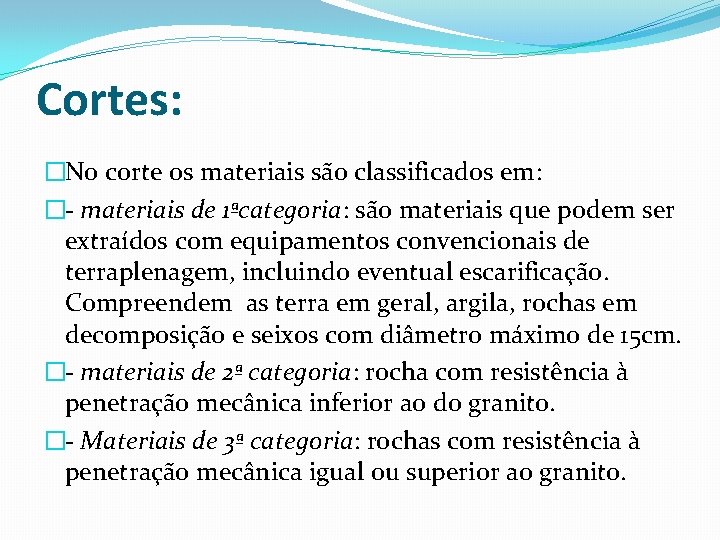 Cortes:

No corte os materiais são classificados em:

- materiais de 1ªcategoria: são materiais que podem ser extraídos com equipamentos convencionais de terraplenagem, incluindo eventual escarificação. Compreendem  as terra em geral, argila, rochas em decomposição e seixos com diâmetro máximo de 15cm.

- materiais de 2ª categoria: rocha com resistência à penetração mecânica inferior ao do granito.

- Materiais de 3ª categoria: rochas com resistência à penetração mecânica igual ou superior ao granito.